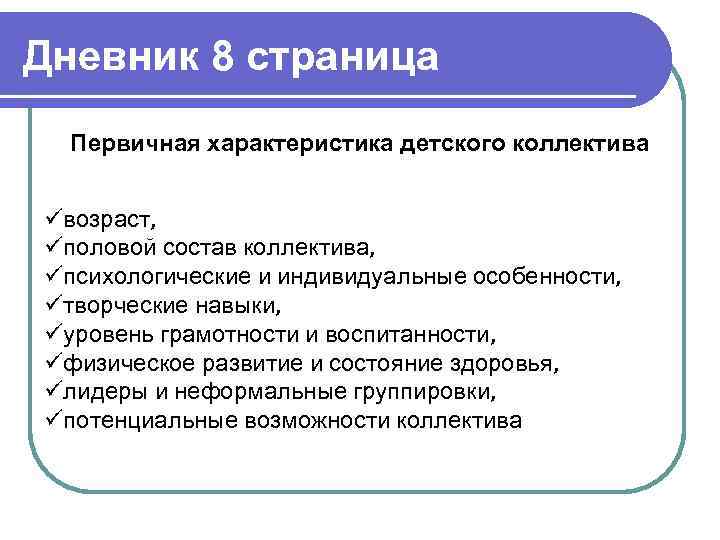 Дневник 8 страница

Первичная характеристика детского коллектива

✓возраст,
✓половой состав коллектива,
✓психологические и индивидуальные особенности,
✓творческие навыки,
✓уровень грамотности и воспитанности,
✓физическое развитие и состояние здоровья,
✓лидеры и неформальные группировки,
✓потенциальные возможности коллектива